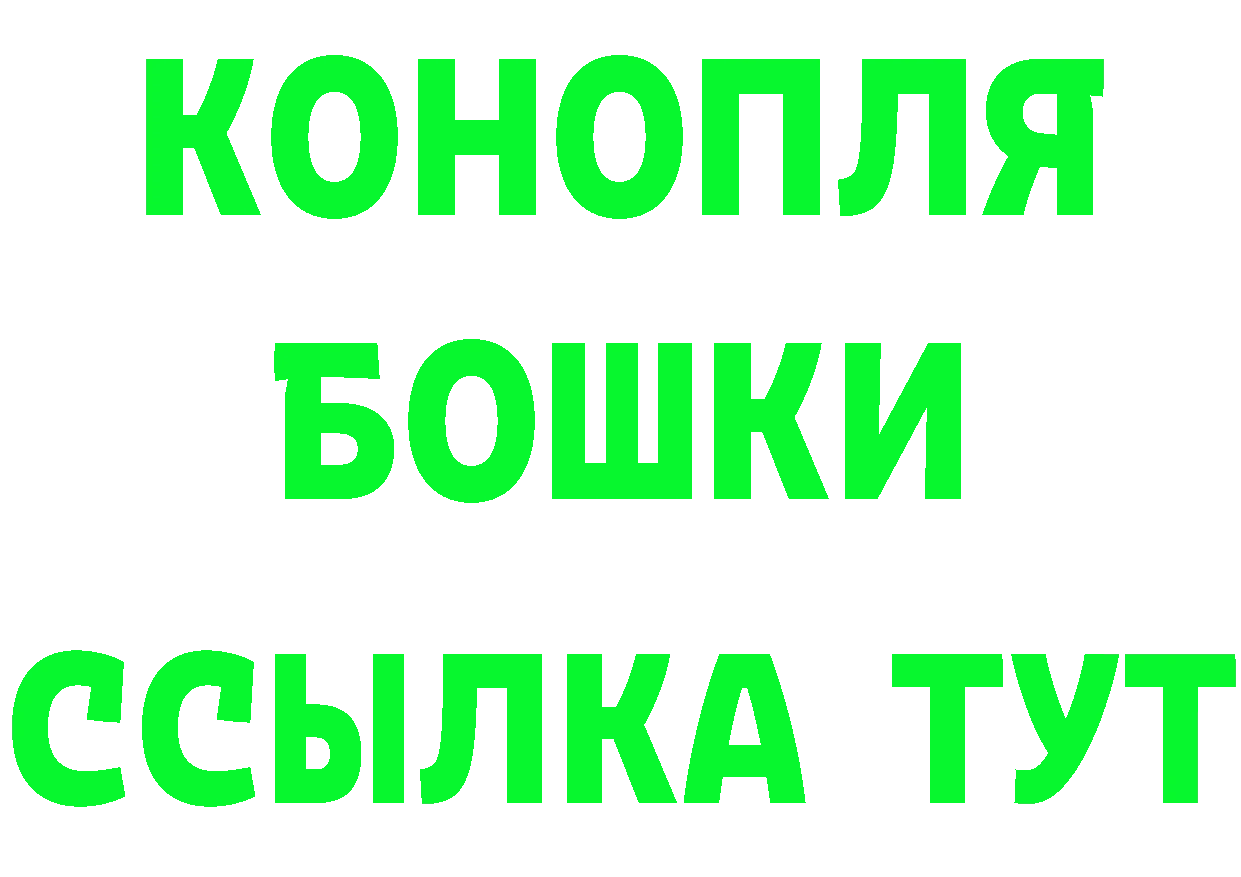 КОНОПЛЯ
БОШКИ
ССЫЛКА ТУТ